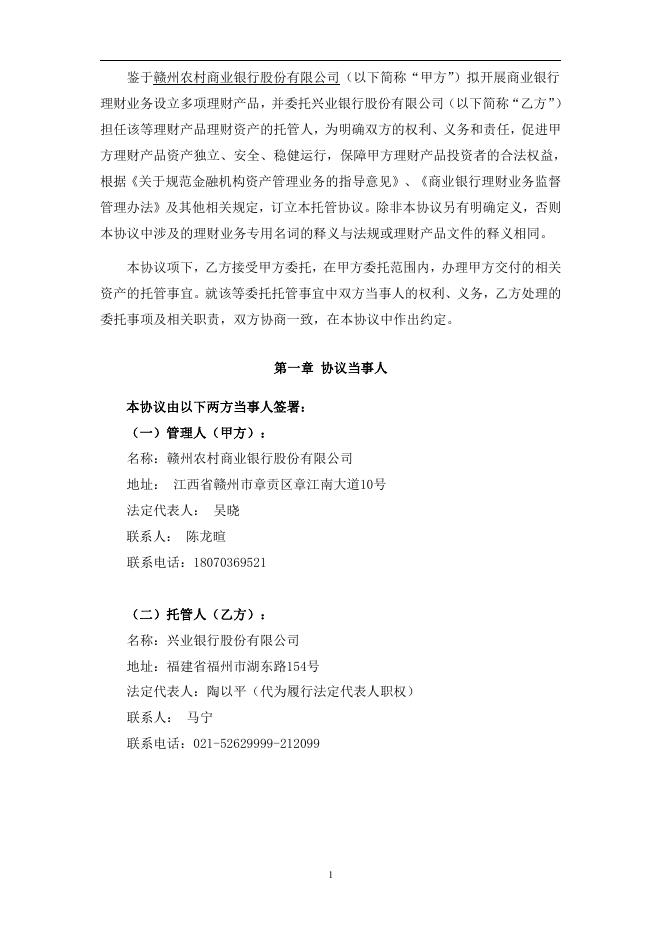 鉴于赣州农村商业银行股份有限公司（以下简称“甲方”）拟开展商业银行理财业务设立多项理财产品，并委托兴业银行股份有限公司（以下简称“乙方”）担任该等理财产品理财资产的托管人，为明确双方的权利、义务和责任，促进甲方理财产品资产独立、安全、稳健运行，保障甲方理财产品投资者的合法权益，根据《关于规范金融机构资产管理业务的指导意见》、《商业银行理财业务监督管理办法》及其他相关规定，订立本托管协议。除非本协议另有明确定义，否则本协议中涉及的理财业务专用名词的释义与法规或理财产品文件的释义相同。

本协议项下，乙方接受甲方委托，在甲方委托范围内，办理甲方交付的相关资产的托管事宜。就该等委托托管事宜中双方当事人的权利、义务，乙方处理的委托事项及相关职责，双方协商一致，在本协议中作出约定。

第一章 协议当事人

本协议由以下两方当事人签署：
（一）管理人（甲方）：
名称：赣州农村商业银行股份有限公司
地址： 江西省赣州市章贡区章江南大道10号
法定代表人： 吴晓
联系人： 陈龙暄
联系电话：18070369521

（二）托管人（乙方）：
名称：兴业银行股份有限公司
地址：福建省福州市湖东路154号
法定代表人：陶以平（代为履行法定代表人职权）
联系人： 马宁
联系电话：021-52629999-212099

1